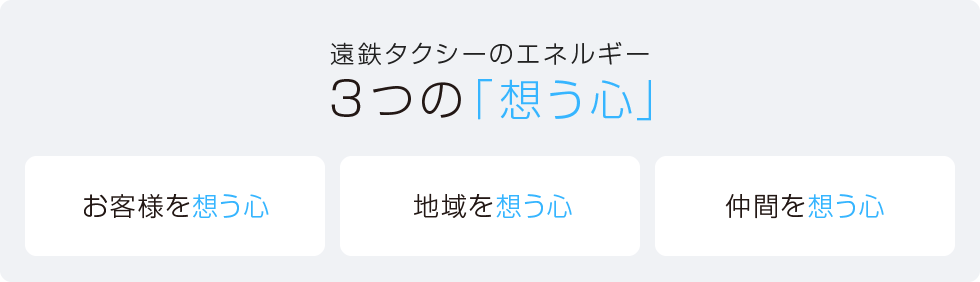 遠鉄タクシーのエネルギー
３つの「想う心」

お客様を想う心

地域を想う心

仲間を想う心